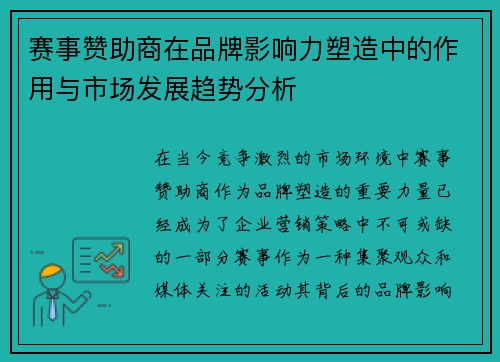 赛事赞助商在品牌影响力塑造中的作用与市场发展趋势分析

在当今竞争激烈的市场环境中赛事赞助商作为品牌塑造的重要力量已经成为了企业营销策略中不可或缺的一部分赛事作为一种集聚观众和媒体关注的活动其背后的品牌影响